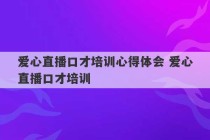 爱心直播口才培训心得体会 爱心直播口才培训